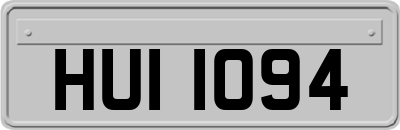 HUI 1094